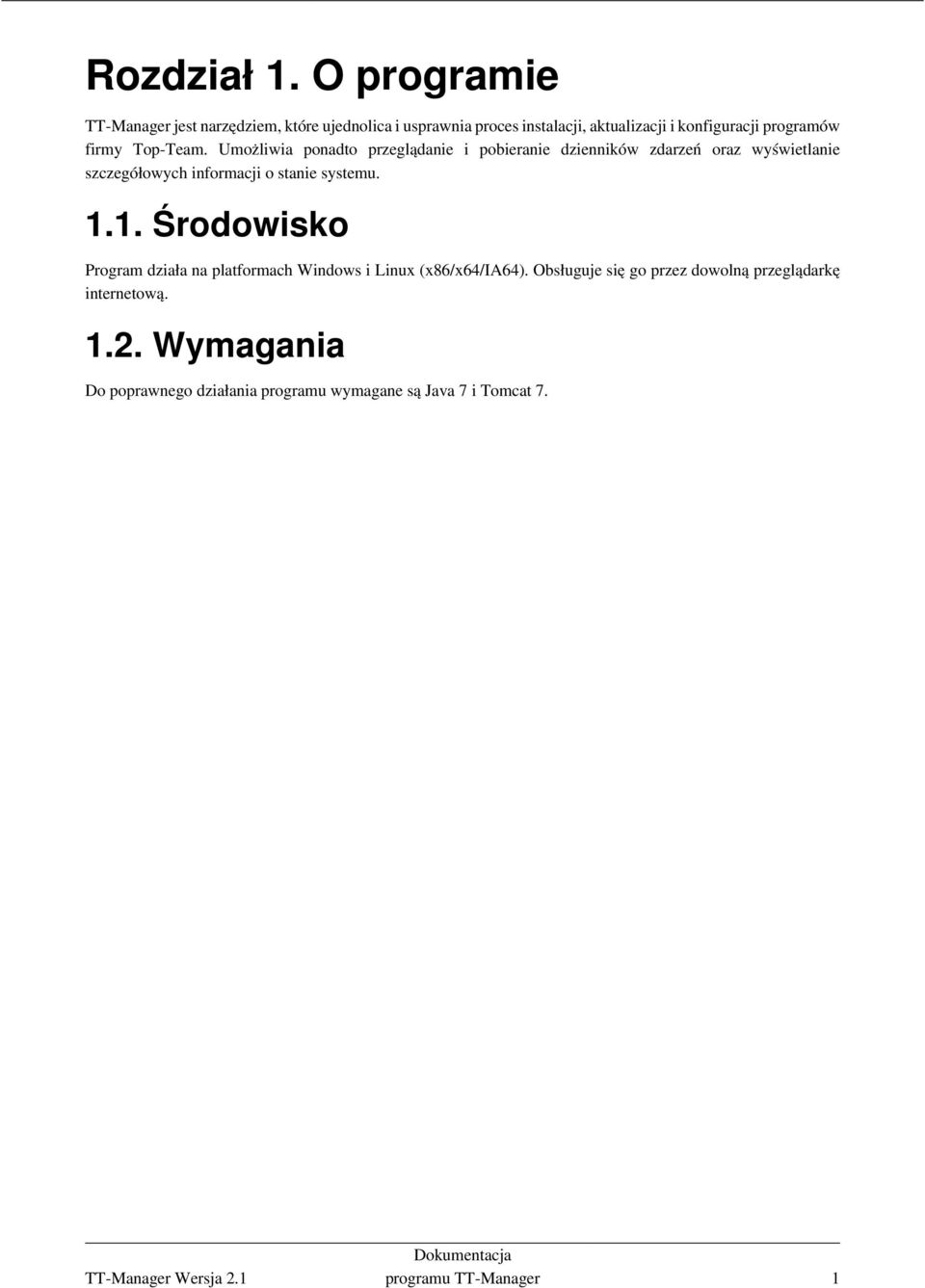 Rozdział 1. O programie

TT-Manager jest narzędziem, które ujednolica i usprawnia proces instalacji, aktualizacji i konfiguracji programów firmy Top-Team. Umożliwia ponadto przeglądanie i pobieranie dzienników zdarzeń oraz wyświetlanie szczegółowych informacji o stanie systemu.

1.1. Środowisko

Program działa na platformach Windows i Linux (x86/x64/IA64). Obsługuje się go przez dowolną przeglądarkę internetową.

1.2. Wymagania

Do poprawnego działania programu wymagane są Java 7 i Tomcat 7.

TT-Manager Wersja 2.1

Dokumentacja programu TT-Manager

1